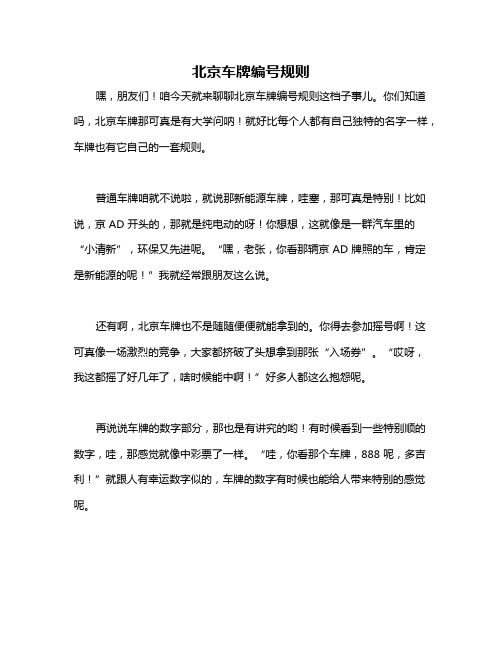 北京车牌编号规则

嘿，朋友们！咱今天就来聊聊北京车牌编号规则这档子事儿。你们知道吗，北京车牌那可真是有大学问呐！就好比每个人都有自己独特的名字一样，车牌也有它自己的一套规则。

普通车牌咱就不说啦，就说那新能源车牌，哇塞，那可真是特别！比如说，京 AD 开头的，那就是纯电动的呀！你想想，这就像是一群汽车里的“小清新”，环保又先进呢。“嘿，老张，你看那辆京 AD 牌照的车，肯定是新能源的呢！”我就经常跟朋友这么说。

还有啊，北京车牌也不是随随便便就能拿到的。你得去参加摇号啊！这可真像一场激烈的竞争，大家都挤破了头想拿到那张“入场券”。“哎呀，我这都摇了好几年了，啥时候能中啊！”好多人都这么抱怨呢。

再说说车牌的数字部分，那也是有讲究的哟！有时候看到一些特别顺的数字，哇，那感觉就像中彩票了一样。“哇，你看那个车牌，888 呢，多吉利！”就跟人有幸运数字似的，车牌的数字有时候也能给人带来特别的感觉呢。